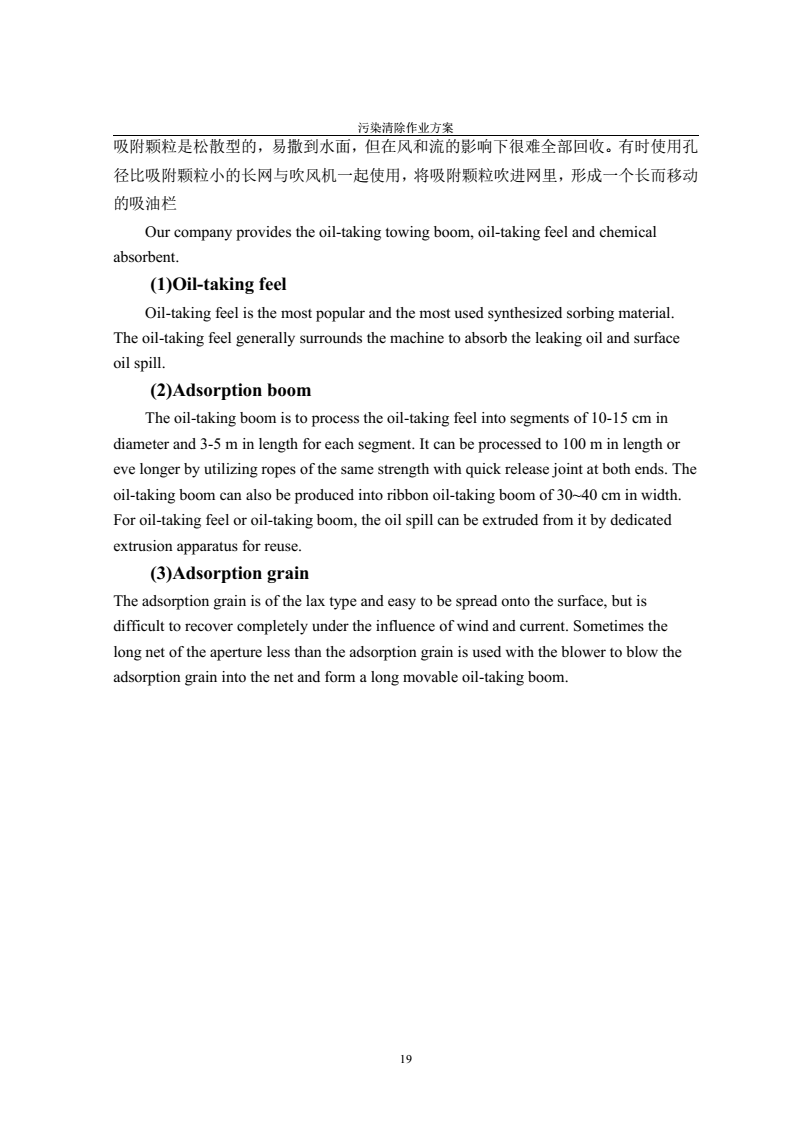 污染清除作业方案

吸附颗粒是松散型的，易撒到水面，但在风和流的影响下很难全部回收。有时使用孔径比吸附颗粒小的长网与吹风机一起使用，将吸附颗粒吹进网里，形成一个长而移动的吸油栏

Our company provides the oil-taking towing boom, oil-taking feel and chemical absorbent.

(1)Oil-taking feel

Oil-taking feel is the most popular and the most used synthesized sorbing material. The oil-taking feel generally surrounds the machine to absorb the leaking oil and surface oil spill.

(2)Adsorption boom

The oil-taking boom is to process the oil-taking feel into segments of 10-15 cm in diameter and 3-5 m in length for each segment. It can be processed to 100 m in length or eve longer by utilizing ropes of the same strength with quick release joint at both ends. The oil-taking boom can also be produced into ribbon oil-taking boom of 30~40 cm in width. For oil-taking feel or oil-taking boom, the oil spill can be extruded from it by dedicated extrusion apparatus for reuse.

(3)Adsorption grain

The adsorption grain is of the lax type and easy to be spread onto the surface, but is difficult to recover completely under the influence of wind and current. Sometimes the long net of the aperture less than the adsorption grain is used with the blower to blow the adsorption grain into the net and form a long movable oil-taking boom.

19